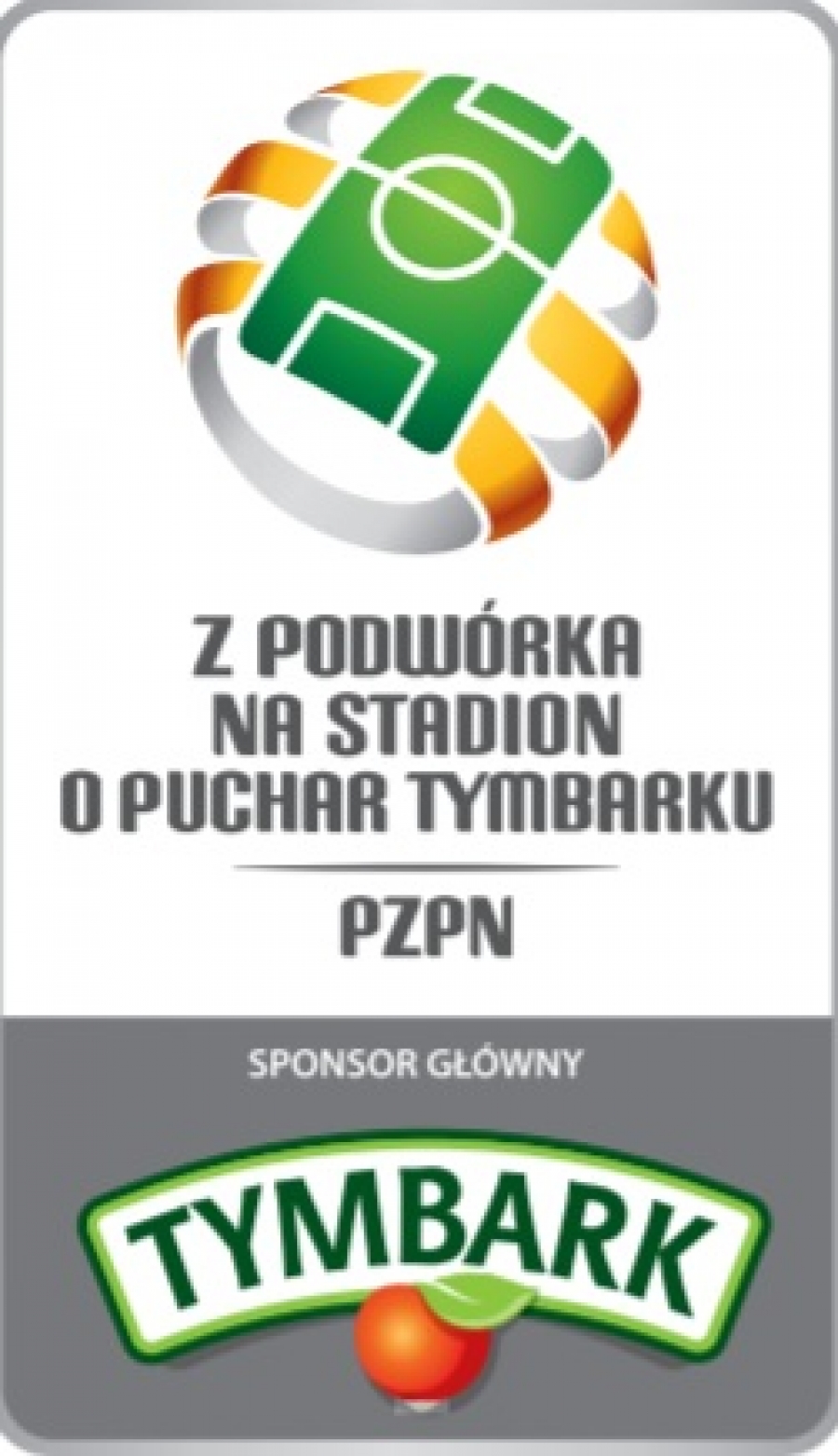 Z PODWÓRKA
NA STADION
O PUCHAR TYMBARKU

PZPN

SPONSOR GŁÓWNY

TYMBARK